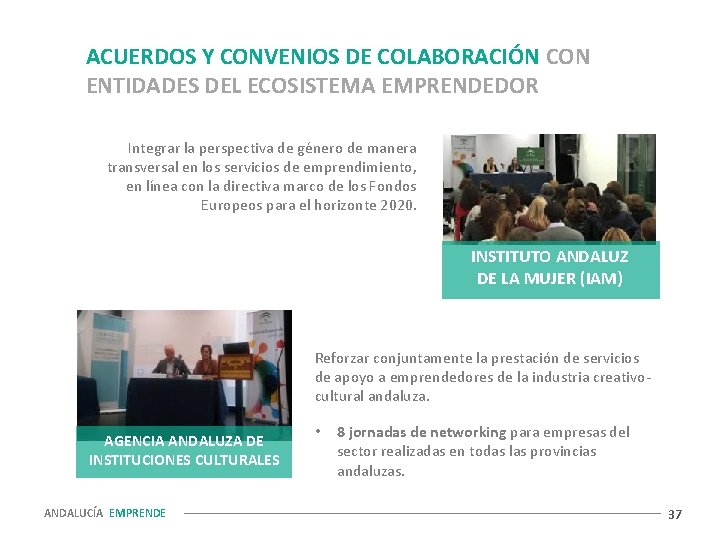 ACUERDOS Y CONVENIOS DE COLABORACIÓN CON ENTIDADES DEL ECOSISTEMA EMPRENDEDOR

Integrar la perspectiva de género de manera transversal en los servicios de emprendimiento, en línea con la directiva marco de los Fondos Europeos para el horizonte 2020.

INSTITUTO ANDALUZ DE LA MUJER (IAM)

AGENCIA ANDALUZA DE INSTITUCIONES CULTURALES

Reforzar conjuntamente la prestación de servicios de apoyo a emprendedores de la industria creativo-cultural andaluza.

• 8 jornadas de networking para empresas del sector realizadas en todas las provincias andaluzas.

ANDALUCÍA EMPRENDE

37